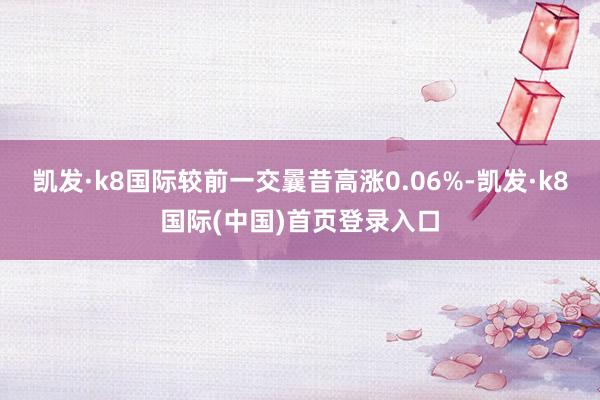 凯发·k8国际较前一交曩昔高涨0.06%-凯发·k8国际(中国)首页登录入口